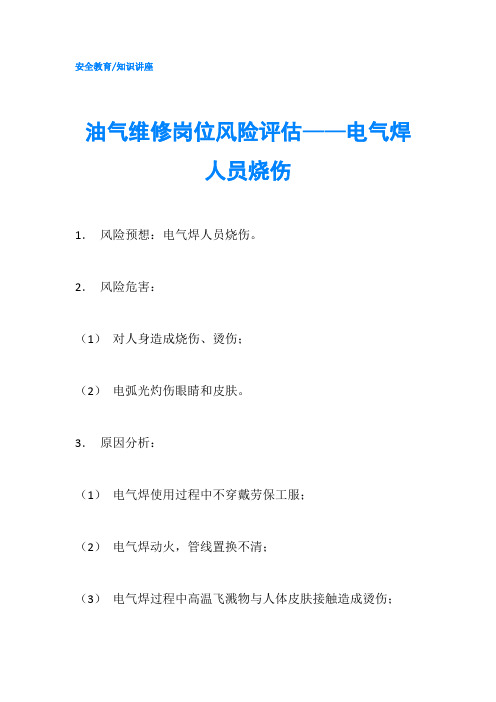 安全教育/知识讲座

油气维修岗位风险评估——电气焊人员烧伤

1. 风险预想：电气焊人员烧伤。

2. 风险危害：

（1） 对人身造成烧伤、烫伤；

（2） 电弧光灼伤眼睛和皮肤。

3. 原因分析：

（1） 电气焊使用过程中不穿戴劳保工服；

（2） 电气焊动火，管线置换不清；

（3） 电气焊过程中高温飞溅物与人体皮肤接触造成烫伤；